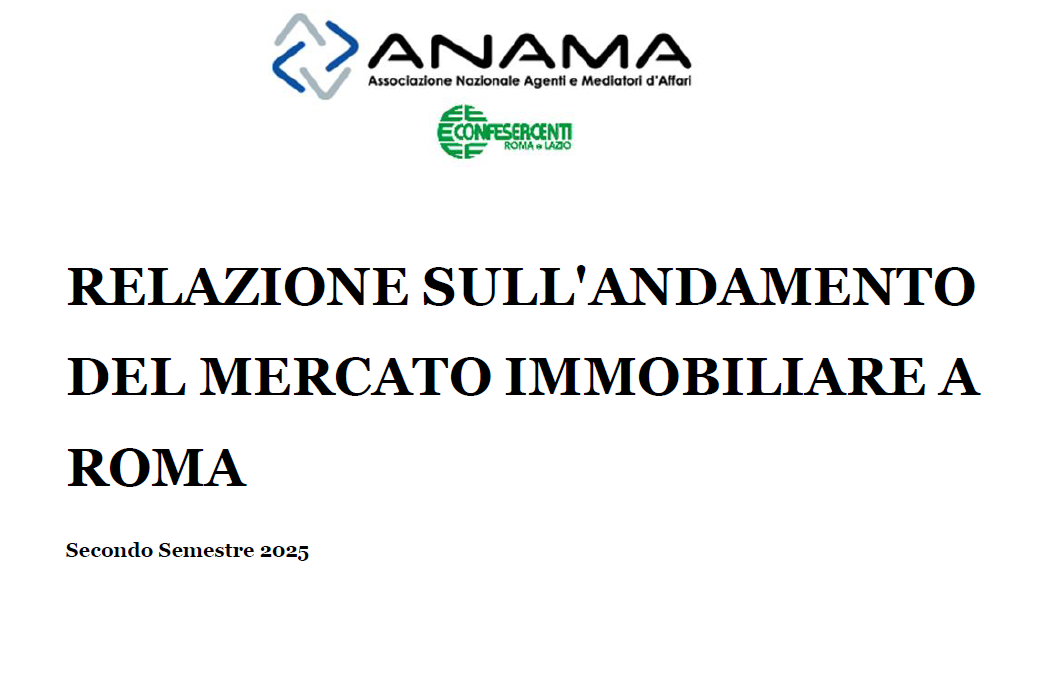 ANAMA
Associazione Nazionale Agenti e Mediatori d'Affari

CONFESERCENTI
ROMA e LAZIO

RELAZIONE SULL'ANDAMENTO DEL MERCATO IMMOBILIARE A ROMA

Secondo Semestre 2025